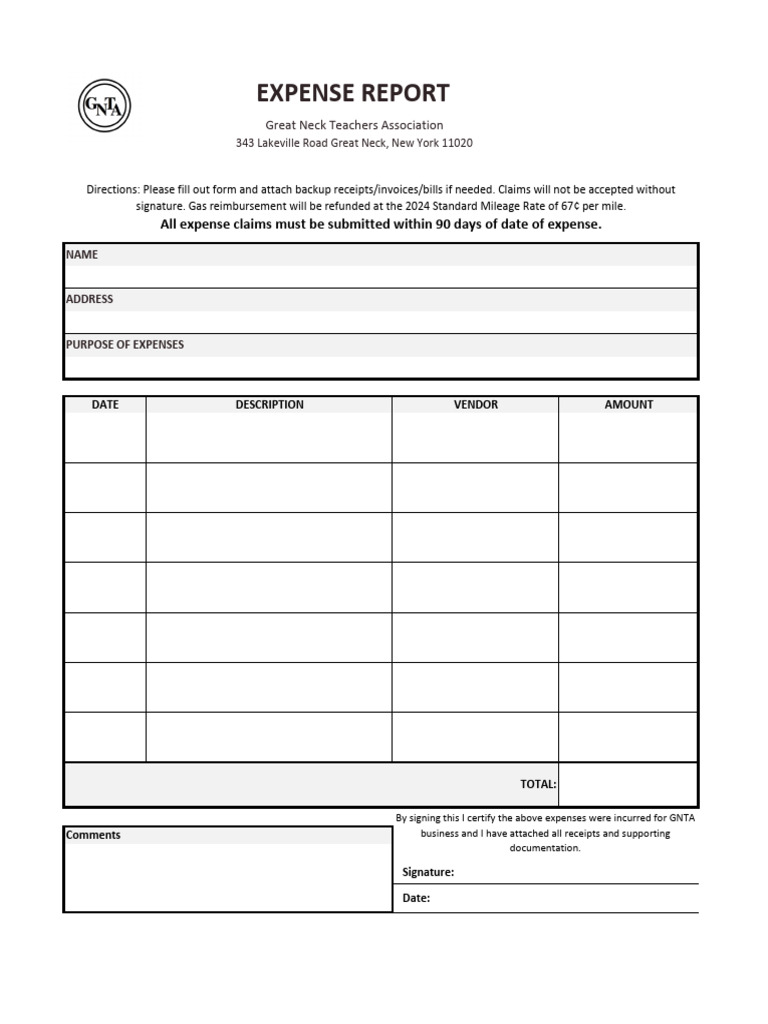 GNTA

EXPENSE REPORT

Great Neck Teachers Association
343 Lakeville Road Great Neck, New York 11020

Directions: Please fill out form and attach backup receipts/invoices/bills if needed. Claims will not be accepted without signature. Gas reimbursement will be refunded at the 2024 Standard Mileage Rate of 67¢ per mile.
All expense claims must be submitted within 90 days of date of expense.

NAME

ADDRESS

PURPOSE OF EXPENSES

| DATE | DESCRIPTION | VENDOR | AMOUNT |
|---|---|---|---|
| | | | |
| | | | |
| | | | |
| | | | |
| | | | |
| | | | |
| | | | |
| | | TOTAL: | |

Comments

By signing this I certify the above expenses were incurred for GNTA business and I have attached all receipts and supporting documentation.

Signature:

Date: